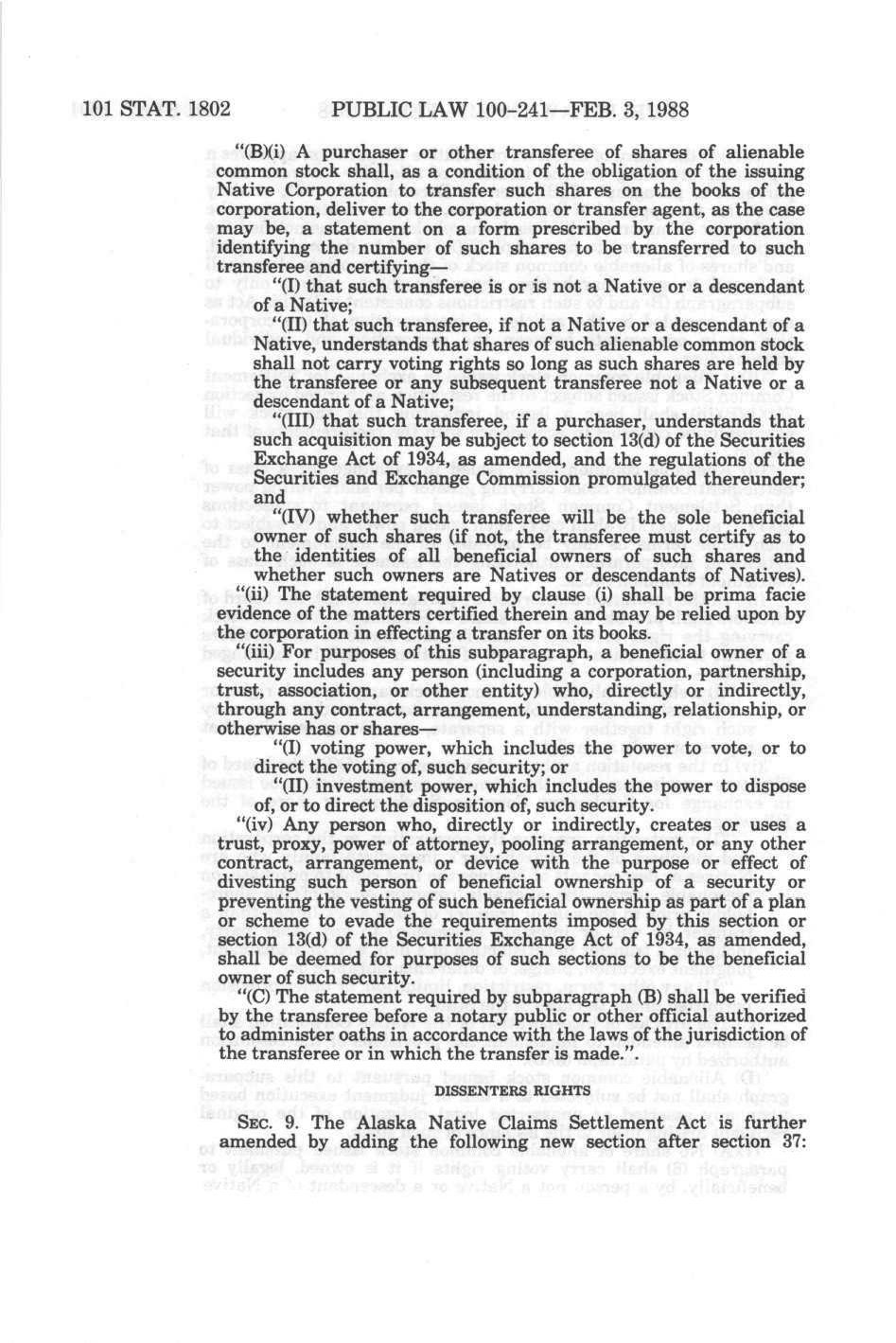 101 STAT. 1802 PUBLIC LAW 100-241—FEB. 3, 1988

"(B)(i) A purchaser or other transferee of shares of alienable common stock shall, as a condition of the obligation of the issuing Native Corporation to transfer such shares on the books of the corporation, deliver to the corporation or transfer agent, as the case may be, a statement on a form prescribed by the corporation identifying the number of such shares to be transferred to such transferee and certifying—

"(I) that such transferee is or is not a Native or a descendant of a Native;

"(II) that such transferee, if not a Native or a descendant of a Native, understands that shares of such alienable common stock shall not carry voting rights so long as such shares are held by the transferee or any subsequent transferee not a Native or a descendant of a Native;

"(III) that such transferee, if a purchaser, understands that such acquisition may be subject to section 13(d) of the Securities Exchange Act of 1934, as amended, and the regulations of the Securities and Exchange Commission promulgated thereunder; and

"(IV) whether such transferee will be the sole beneficial owner of such shares (if not, the transferee must certify as to the identities of all beneficial owners of such shares and whether such owners are Natives or descendants of Natives).

"(ii) The statement required by clause (i) shall be prima facie evidence of the matters certified therein and may be relied upon by the corporation in effecting a transfer on its books.

"(iii) For purposes of this subparagraph, a beneficial owner of a security includes any person (including a corporation, partnership, trust, association, or other entity) who, directly or indirectly, through any contract, arrangement, understanding, relationship, or otherwise has or shares—

"(I) voting power, which includes the power to vote, or to direct the voting of, such security; or

"(II) investment power, which includes the power to dispose of, or to direct the disposition of, such security.

"(iv) Any person who, directly or indirectly, creates or uses a trust, proxy, power of attorney, pooling arrangement, or any other contract, arrangement, or device with the purpose or effect of divesting such person of beneficial ownership of a security or preventing the vesting of such beneficial ownership as part of a plan or scheme to evade the requirements imposed by this section or section 13(d) of the Securities Exchange Act of 1934, as amended, shall be deemed for purposes of such sections to be the beneficial owner of such security.

"(C) The statement required by subparagraph (B) shall be verified by the transferee before a notary public or other official authorized to administer oaths in accordance with the laws of the jurisdiction of the transferee or in which the transfer is made.".

DISSENTERS RIGHTS

SEC. 9. The Alaska Native Claims Settlement Act is further amended by adding the following new section after section 37: